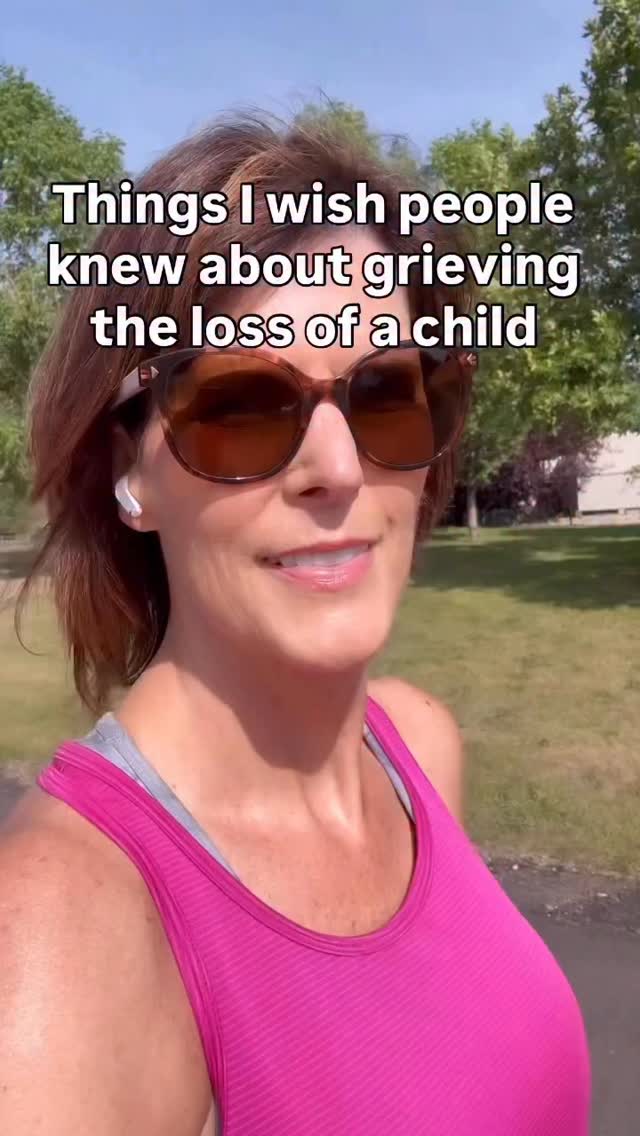 Things I wish people knew about grieving the loss of a child